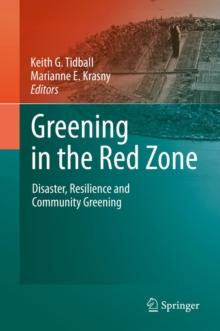 Keith G. Tidball
Marianne E. Krasny
Editors

Greening in the Red Zone

Disaster, Resilience and Community Greening

Springer